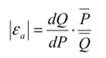 $\left|\varepsilon_a\right| = \frac{dQ}{dP} \cdot \frac{\overline{P}}{\overline{Q}}$